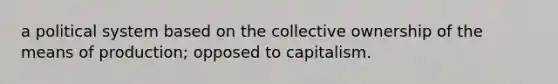 a political system based on the collective ownership of the means of production; opposed to capitalism.